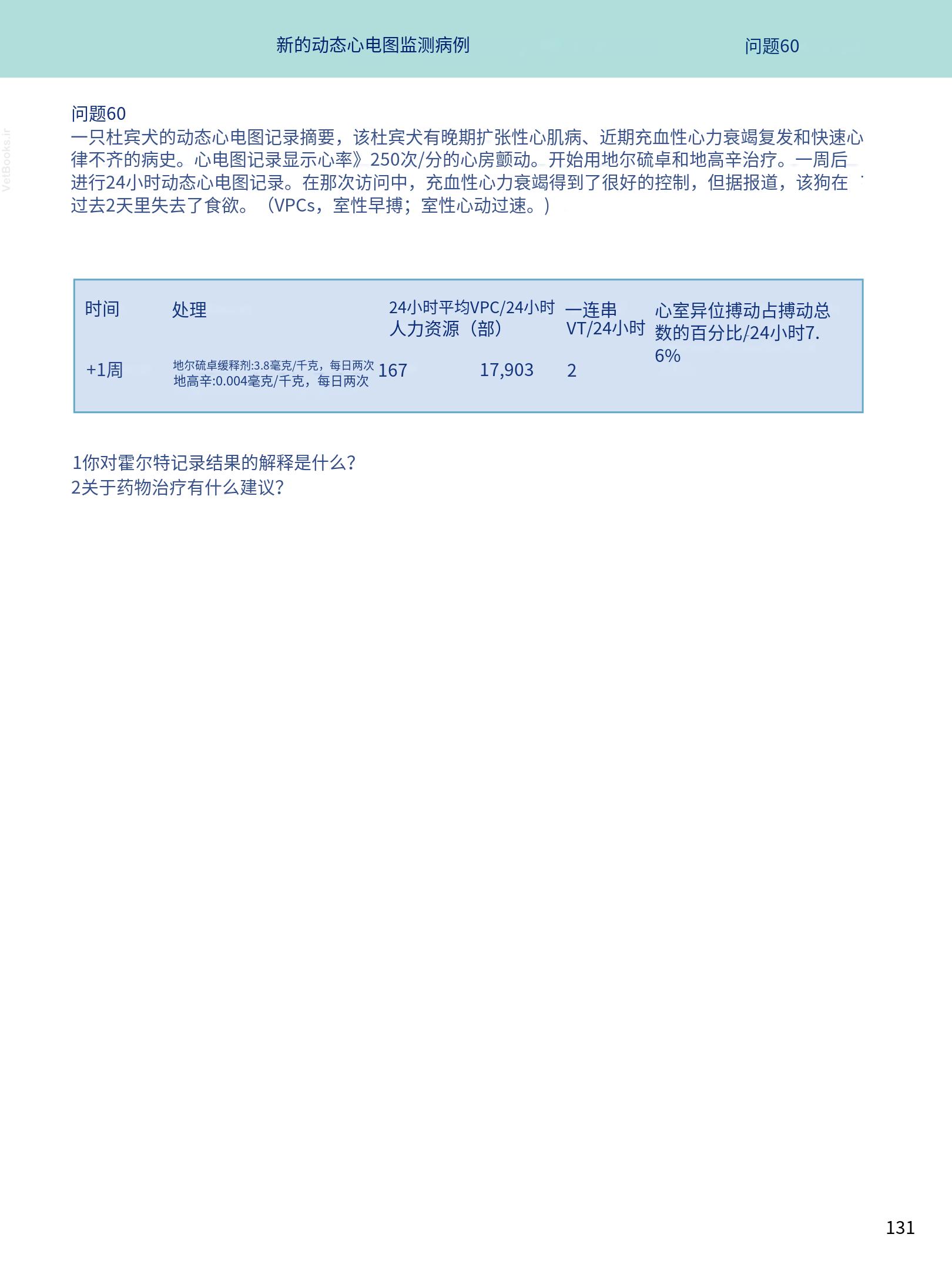 新的动态心电图监测病例

问题60

VetBooks.ir

问题60
一只杜宾犬的动态心电图记录摘要，该杜宾犬有晚期扩张性心肌病、近期充血性心力衰竭复发和快速心律不齐的病史。心电图记录显示心率》250次/分的心房颤动。开始用地尔硫卓和地高辛治疗。一周后进行24小时动态心电图记录。在那次访问中，充血性心力衰竭得到了很好的控制，但据报道，该狗在过去2天里失去了食欲。（VPCs，室性早搏；室性心动过速。）

| 时间 | 处理 | 24小时平均人力资源（部） | VPC/24小时 | 一连串VT/24小时 | 心室异位搏动占搏动总数的百分比/24小时 |
|---|---|---|---|---|---|
| +1周 | 地尔硫卓缓释剂:3.8毫克/千克，每日两次 地高辛:0.004毫克/千克，每日两次 | 167 | 17,903 | 2 | 7.6% |

1你对霍尔特记录结果的解释是什么?
2关于药物治疗有什么建议?

131